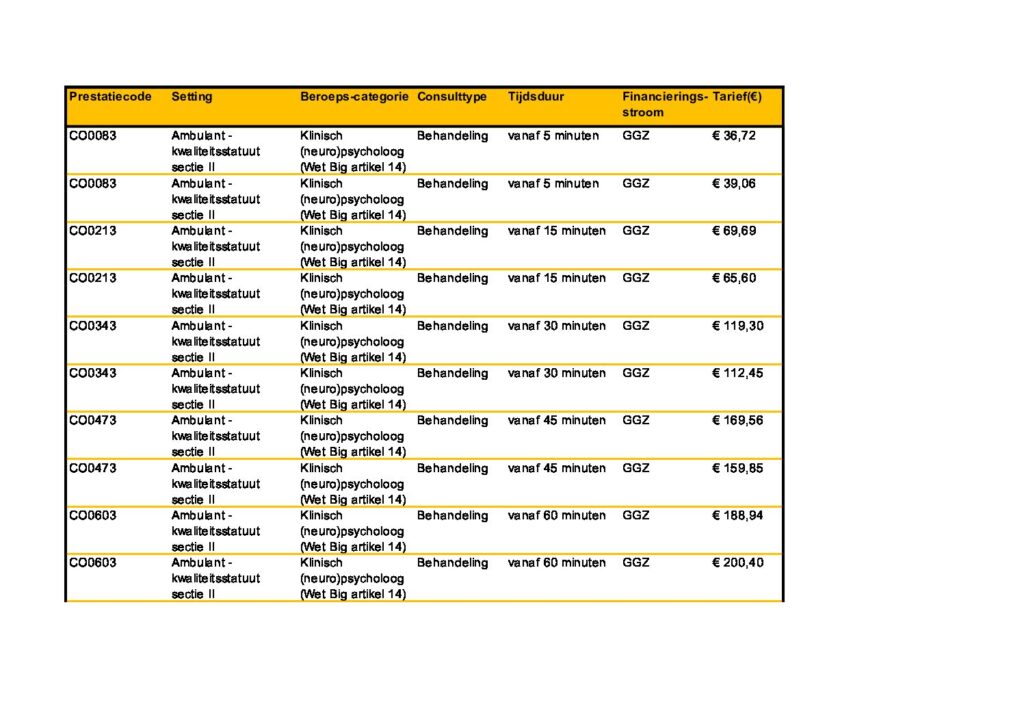 | Prestatiecode | Setting | Beroeps-categorie | Consulttype | Tijdsduur | Financierings-stroom | Tarief(€) |
|---|---|---|---|---|---|---|
| CO0083 | Ambulant - kwaliteitsstatuut sectie II | Klinisch (neuro)psycholoog (Wet Big artikel 14) | Behandeling | vanaf 5 minuten | GGZ | € 36,72 |
| CO0083 | Ambulant - kwaliteitsstatuut sectie II | Klinisch (neuro)psycholoog (Wet Big artikel 14) | Behandeling | vanaf 5 minuten | GGZ | € 39,06 |
| CO0213 | Ambulant - kwaliteitsstatuut sectie II | Klinisch (neuro)psycholoog (Wet Big artikel 14) | Behandeling | vanaf 15 minuten | GGZ | € 69,69 |
| CO0213 | Ambulant - kwaliteitsstatuut sectie II | Klinisch (neuro)psycholoog (Wet Big artikel 14) | Behandeling | vanaf 15 minuten | GGZ | € 65,60 |
| CO0343 | Ambulant - kwaliteitsstatuut sectie II | Klinisch (neuro)psycholoog (Wet Big artikel 14) | Behandeling | vanaf 30 minuten | GGZ | € 119,30 |
| CO0343 | Ambulant - kwaliteitsstatuut sectie II | Klinisch (neuro)psycholoog (Wet Big artikel 14) | Behandeling | vanaf 30 minuten | GGZ | € 112,45 |
| CO0473 | Ambulant - kwaliteitsstatuut sectie II | Klinisch (neuro)psycholoog (Wet Big artikel 14) | Behandeling | vanaf 45 minuten | GGZ | € 169,56 |
| CO0473 | Ambulant - kwaliteitsstatuut sectie II | Klinisch (neuro)psycholoog (Wet Big artikel 14) | Behandeling | vanaf 45 minuten | GGZ | € 159,85 |
| CO0603 | Ambulant - kwaliteitsstatuut sectie II | Klinisch (neuro)psycholoog (Wet Big artikel 14) | Behandeling | vanaf 60 minuten | GGZ | € 188,94 |
| CO0603 | Ambulant - kwaliteitsstatuut sectie II | Klinisch (neuro)psycholoog (Wet Big artikel 14) | Behandeling | vanaf 60 minuten | GGZ | € 200,40 |